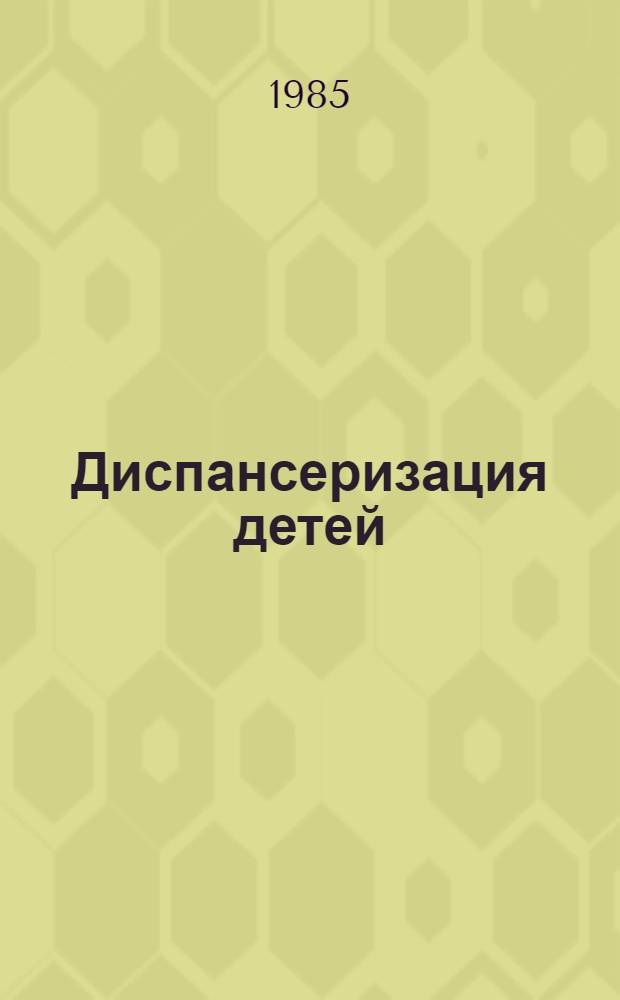 1985

Диспансеризация детей